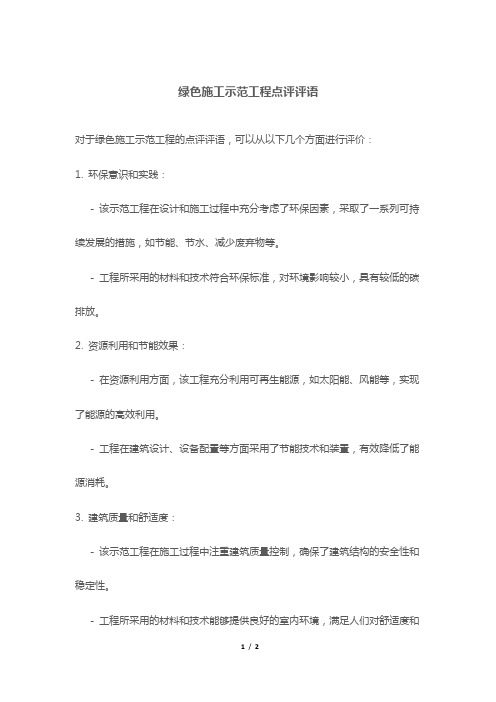 绿色施工示范工程点评评语

对于绿色施工示范工程的点评评语，可以从以下几个方面进行评价：

1. 环保意识和实践：

- 该示范工程在设计和施工过程中充分考虑了环保因素，采取了一系列可持续发展的措施，如节能、节水、减少废弃物等。

- 工程所采用的材料和技术符合环保标准，对环境影响较小，具有较低的碳排放。

2. 资源利用和节能效果：

- 在资源利用方面，该工程充分利用可再生能源，如太阳能、风能等，实现了能源的高效利用。

- 工程在建筑设计、设备配置等方面采用了节能技术和装置，有效降低了能源消耗。

3. 建筑质量和舒适度：

- 该示范工程在施工过程中注重建筑质量控制，确保了建筑结构的安全性和稳定性。

- 工程所采用的材料和技术能够提供良好的室内环境，满足人们对舒适度和

1 / 2